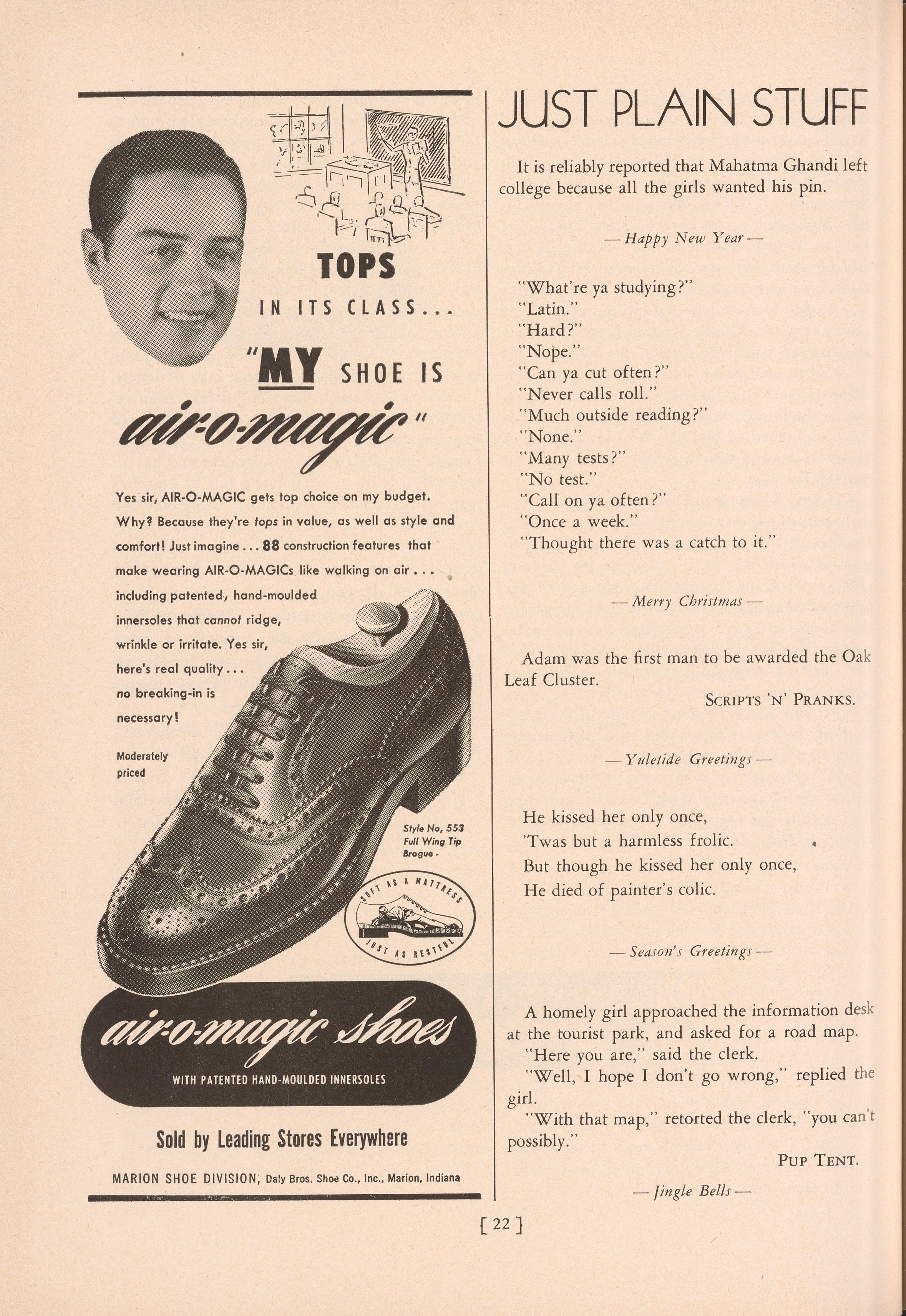 TOPS

IN ITS CLASS...

"MY SHOE IS

air-o-magic"

Yes sir, AIR-O-MAGIC gets top choice on my budget. Why? Because they're tops in value, as well as style and comfort! Just imagine ... 88 construction features that make wearing AIR-O-MAGICs like walking on air ... including patented, hand-moulded innersoles that cannot ridge, wrinkle or irritate. Yes sir, here's real quality ... no breaking-in is necessary!

Moderately priced

Style No, 553 Full Wing Tip Brogue

SOFT AS A MATTRESS JUST AS RESTFUL

air-o-magic shoes

WITH PATENTED HAND-MOULDED INNERSOLES

Sold by Leading Stores Everywhere

MARION SHOE DIVISION, Daly Bros. Shoe Co., Inc., Marion, Indiana

JUST PLAIN STUFF

It is reliably reported that Mahatma Ghandi left college because all the girls wanted his pin.

— Happy New Year —

"What're ya studying?"
"Latin."
"Hard?"
"Nope."
"Can ya cut often?"
"Never calls roll."
"Much outside reading?"
"None."
"Many tests?"
"No test."
"Call on ya often?"
"Once a week."
"Thought there was a catch to it."

— Merry Christmas —

Adam was the first man to be awarded the Oak Leaf Cluster.

SCRIPTS 'N' PRANKS.

— Yuletide Greetings —

He kissed her only once,
'Twas but a harmless frolic.
But though he kissed her only once,
He died of painter's colic.

— Season's Greetings —

A homely girl approached the information desk at the tourist park, and asked for a road map.
"Here you are," said the clerk.
"Well, I hope I don't go wrong," replied the girl.
"With that map," retorted the clerk, "you can't possibly."

PUP TENT.

— Jingle Bells —

[ 22 ]